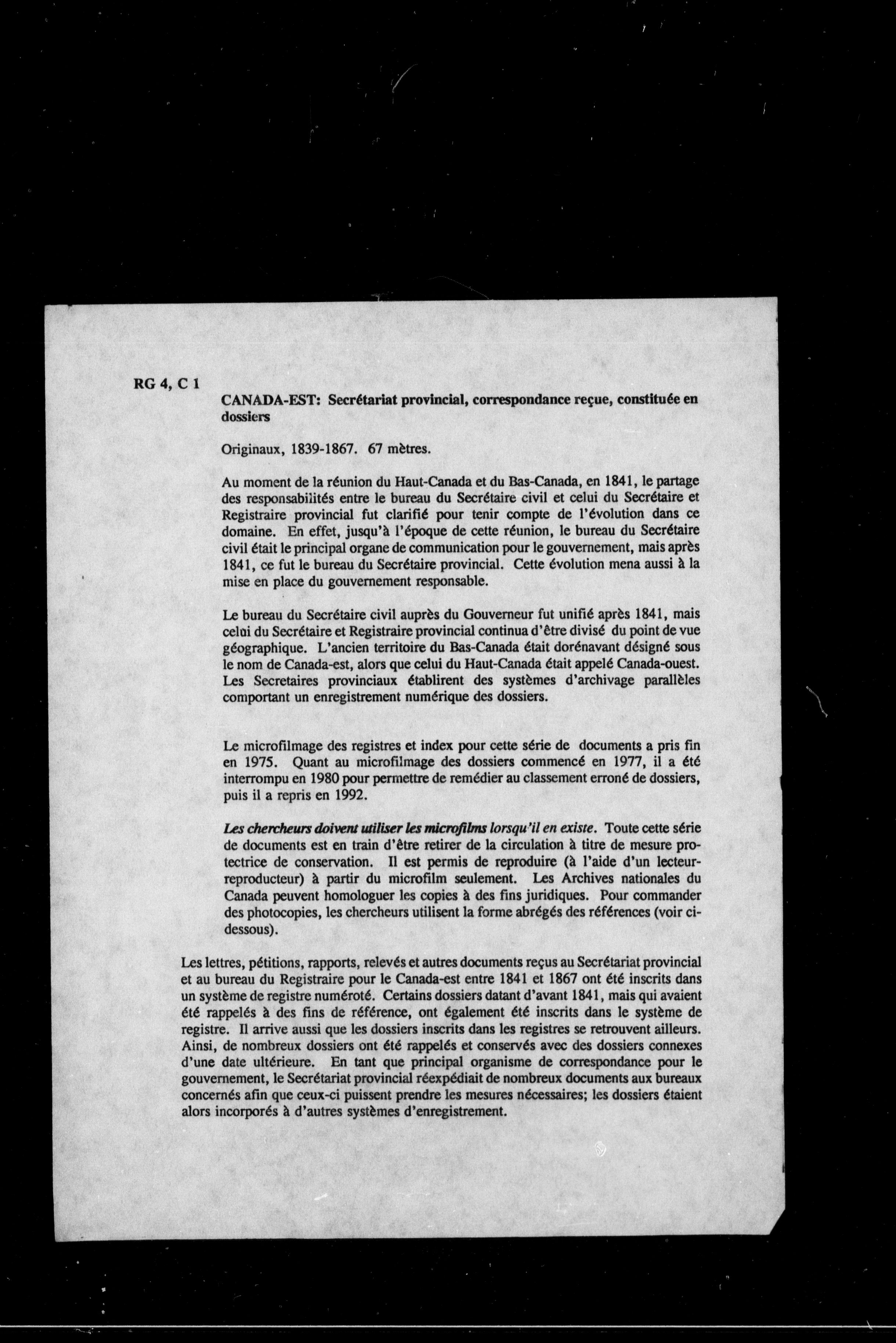 RG 4, C 1

CANADA-EST: Secrétariat provincial, correspondance reçue, constituée en dossiers

Originaux, 1839-1867. 67 mètres.

Au moment de la réunion du Haut-Canada et du Bas-Canada, en 1841, le partage des responsabilités entre le bureau du Secrétaire civil et celui du Secrétaire et Registraire provincial fut clarifié pour tenir compte de l'évolution dans ce domaine. En effet, jusqu'à l'époque de cette réunion, le bureau du Secrétaire civil était le principal organe de communication pour le gouvernement, mais après 1841, ce fut le bureau du Secrétaire provincial. Cette évolution mena aussi à la mise en place du gouvernement responsable.

Le bureau du Secrétaire civil auprès du Gouverneur fut unifié après 1841, mais celui du Secrétaire et Registraire provincial continua d'être divisé du point de vue géographique. L'ancien territoire du Bas-Canada était dorénavant désigné sous le nom de Canada-est, alors que celui du Haut-Canada était appelé Canada-ouest. Les Secretaires provinciaux établirent des systèmes d'archivage parallèles comportant un enregistrement numérique des dossiers.

Le microfilmage des registres et index pour cette série de documents a pris fin en 1975. Quant au microfilmage des dossiers commencé en 1977, il a été interrompu en 1980 pour permettre de remédier au classement erroné de dossiers, puis il a repris en 1992.

Les chercheurs doivent utiliser les microfilms lorsqu'il en existe. Toute cette série de documents est en train d'être retirer de la circulation à titre de mesure protectrice de conservation. Il est permis de reproduire (à l'aide d'un lecteur-reproducteur) à partir du microfilm seulement. Les Archives nationales du Canada peuvent homologuer les copies à des fins juridiques. Pour commander des photocopies, les chercheurs utilisent la forme abrégés des références (voir ci-dessous).

Les lettres, pétitions, rapports, relevés et autres documents reçus au Secrétariat provincial et au bureau du Registraire pour le Canada-est entre 1841 et 1867 ont été inscrits dans un système de registre numéroté. Certains dossiers datant d'avant 1841, mais qui avaient été rappelés à des fins de référence, ont également été inscrits dans le système de registre. Il arrive aussi que les dossiers inscrits dans les registres se retrouvent ailleurs. Ainsi, de nombreux dossiers ont été rappelés et conservés avec des dossiers connexes d'une date ultérieure. En tant que principal organisme de correspondance pour le gouvernement, le Secrétariat provincial réexpédiait de nombreux documents aux bureaux concernés afin que ceux-ci puissent prendre les mesures nécessaires; les dossiers étaient alors incorporés à d'autres systèmes d'enregistrement.